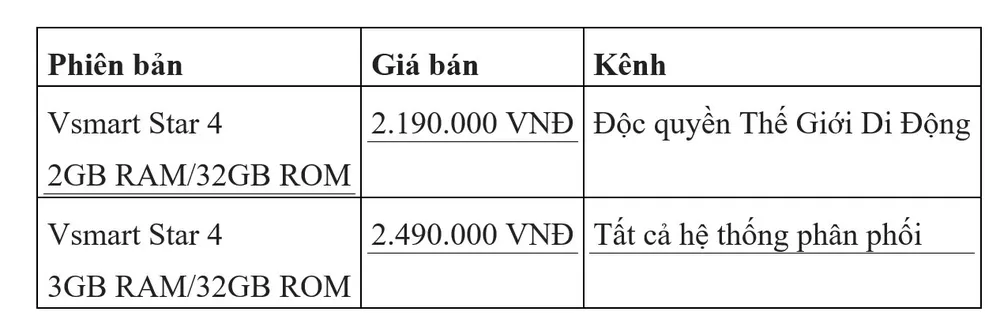 | Phiên bản | Giá bán | Kênh |
|---|---|---|
| Vsmart Star 4 2GB RAM/32GB ROM | 2.190.000 VNĐ | Độc quyền Thế Giới Di Động |
| Vsmart Star 4 3GB RAM/32GB ROM | 2.490.000 VNĐ | Tất cả hệ thống phân phối |